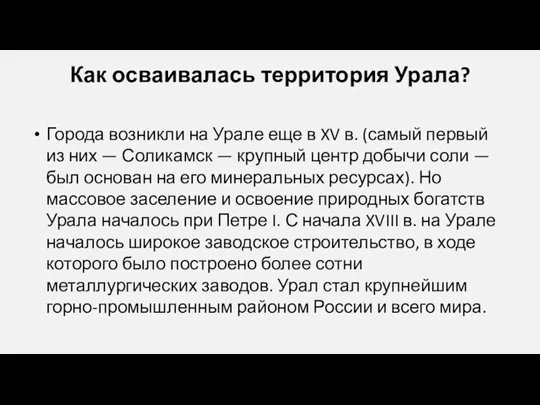 Как осваивалась территория Урала?

• Города возникли на Урале еще в XV в. (самый первый из них — Соликамск — крупный центр добычи соли — был основан на его минеральных ресурсах). Но массовое заселение и освоение природных богатств Урала началось при Петре I. С начала XVIII в. на Урале началось широкое заводское строительство, в ходе которого было построено более сотни металлургических заводов. Урал стал крупнейшим горно-промышленным районом России и всего мира.